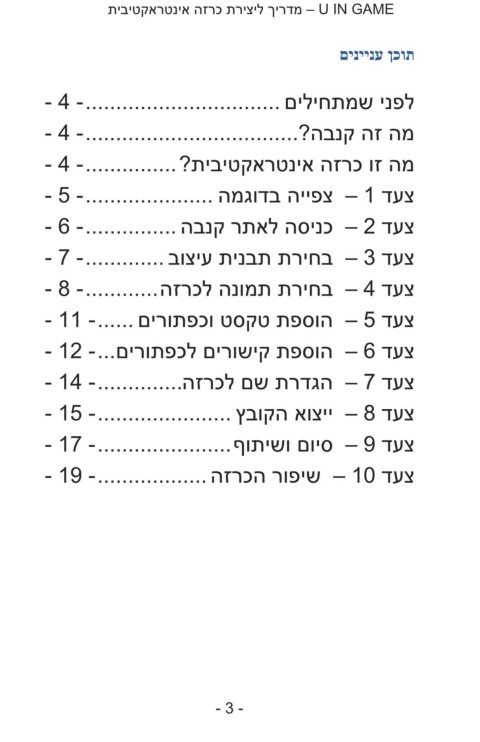 U IN GAME – מדריך ליצירת כרזה אינטראקטיבית

תוכן עניינים

לפני שמתחילים - 4 -
מה זה קנבה? - 4 -
מה זו כרזה אינטראקטיבית? - 4 -
צעד 1 – צפייה בדוגמה - 5 -
צעד 2 – כניסה לאתר קנבה - 6 -
צעד 3 – בחירת תבנית עיצוב - 7 -
צעד 4 – בחירת תמונה לכרזה - 8 -
צעד 5 – הוספת טקסט וכפתורים - 11 -
צעד 6 – הוספת קישורים לכפתורים - 12 -
צעד 7 – הגדרת שם לכרזה - 14 -
צעד 8 – ייצוא הקובץ - 15 -
צעד 9 – סיום ושיתוף - 17 -
צעד 10 – שיפור הכרזה - 19 -

- 3 -